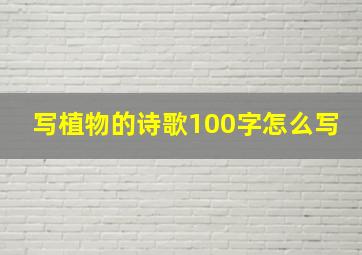 写植物的诗歌100字怎么写